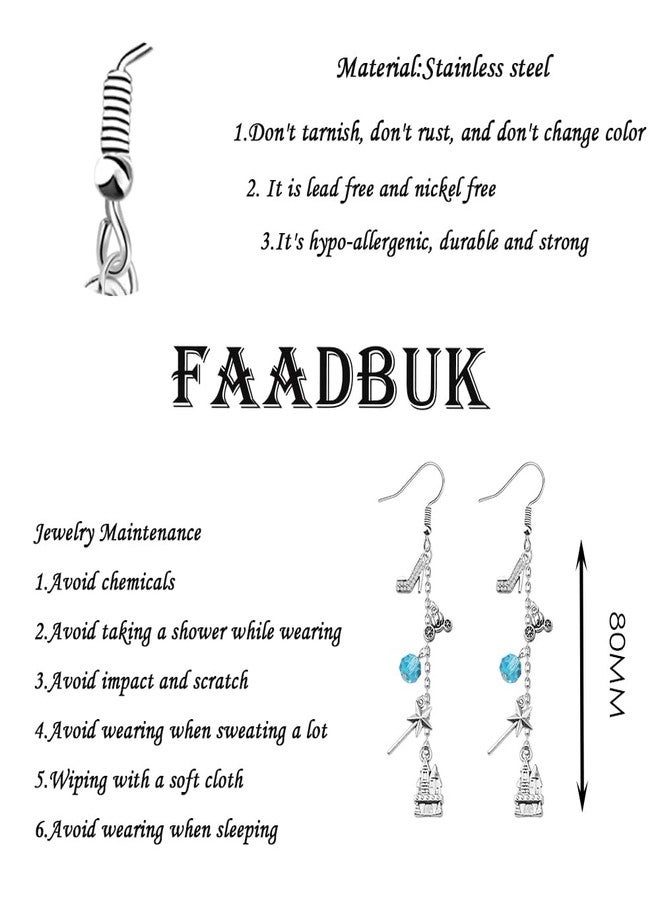 Material:Stainless steel

1.Don't tarnish, don't rust, and don't change color

2. It is lead free and nickel free

3.It's hypo-allergenic, durable and strong

FAADBUK

Jewelry Maintenance

1.Avoid chemicals

2.Avoid taking a shower while wearing

3.Avoid impact and scratch

4.Avoid wearing when sweating a lot

5.Wiping with a soft cloth

6.Avoid wearing when sleeping

80MM